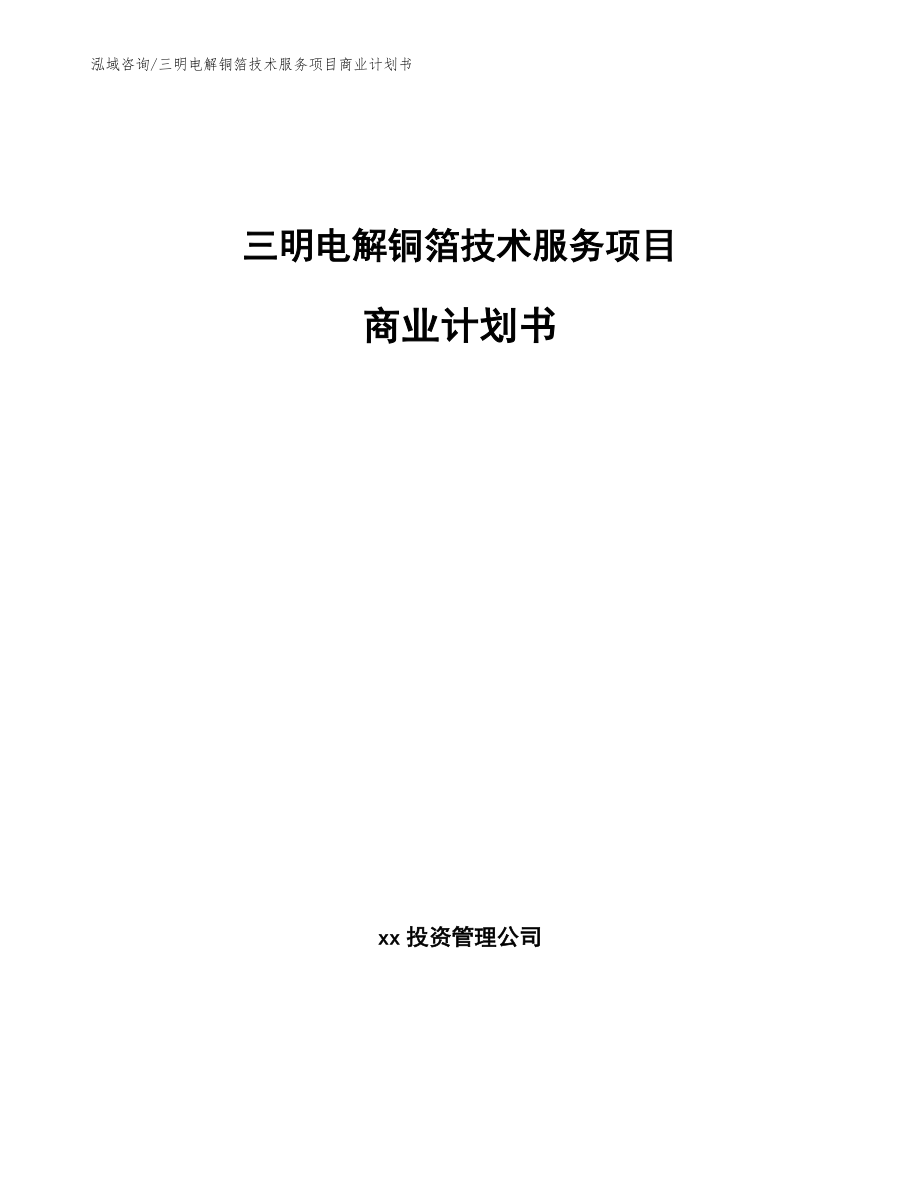 泓域咨询/三明电解铜箔技术服务项目商业计划书

三明电解铜箔技术服务项目

商业计划书

xx 投资管理公司